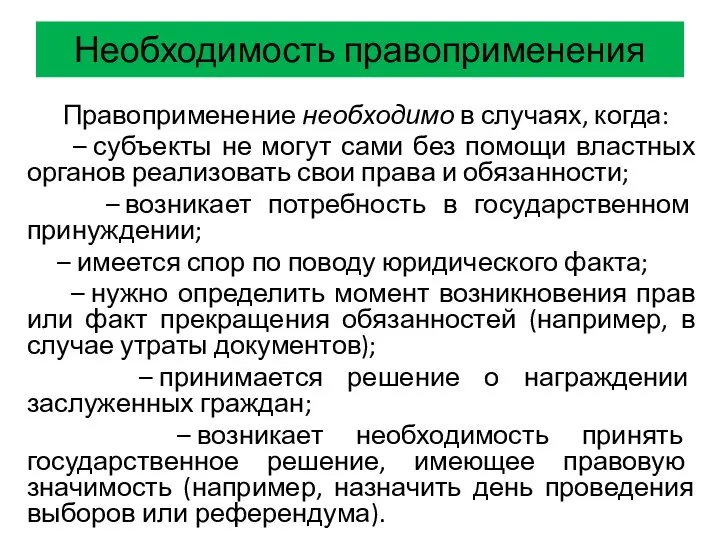 Необходимость правоприменения

Правоприменение необходимо в случаях, когда:

– субъекты не могут сами без помощи властных органов реализовать свои права и обязанности;

– возникает потребность в государственном принуждении;

– имеется спор по поводу юридического факта;

– нужно определить момент возникновения прав или факт прекращения обязанностей (например, в случае утраты документов);

– принимается решение о награждении заслуженных граждан;

– возникает необходимость принять государственное решение, имеющее правовую значимость (например, назначить день проведения выборов или референдума).